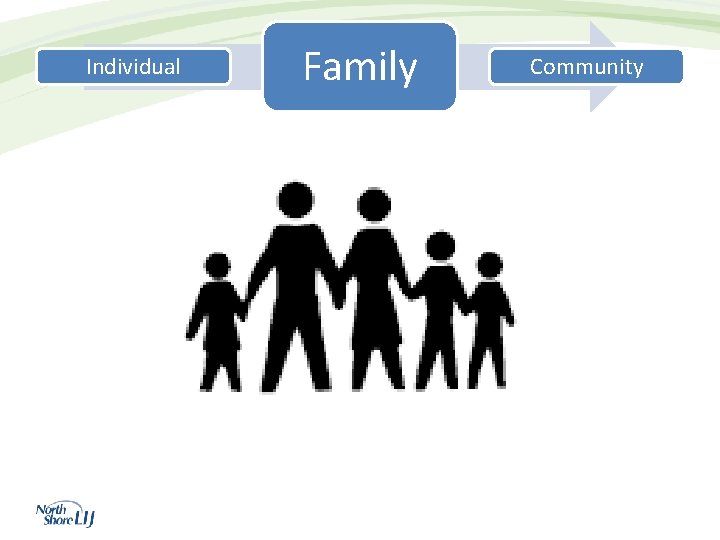 Individual

Family

Community

North Shore LIJ